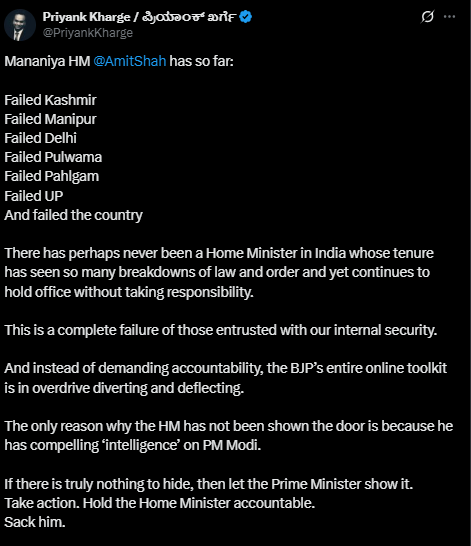 Priyank Kharge / ಪ್ರಿಯಾಂಕ್ ಖರ್ಗೆ
@PriyankKharge

Mananiya HM @AmitShah has so far:

Failed Kashmir
Failed Manipur
Failed Delhi
Failed Pulwama
Failed Pahlgam
Failed UP
And failed the country

There has perhaps never been a Home Minister in India whose tenure has seen so many breakdowns of law and order and yet continues to hold office without taking responsibility.

This is a complete failure of those entrusted with our internal security.

And instead of demanding accountability, the BJP's entire online toolkit is in overdrive diverting and deflecting.

The only reason why the HM has not been shown the door is because he has compelling 'intelligence' on PM Modi.

If there is truly nothing to hide, then let the Prime Minister show it.
Take action. Hold the Home Minister accountable.
Sack him.